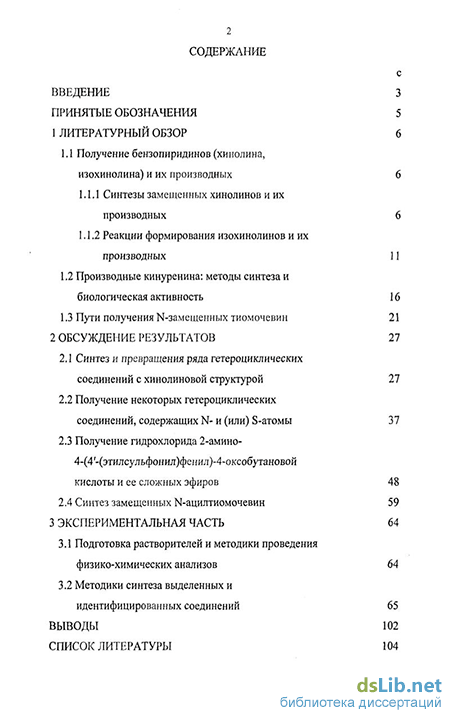 2

СОДЕРЖАНИЕ

с

ВВЕДЕНИЕ 3

ПРИНЯТЫЕ ОБОЗНАЧЕНИЯ 5

1 ЛИТЕРАТУРНЫЙ ОБЗОР 6

1.1 Получение бензопиридинов (хинолина, изохинолина) и их производных 6

1.1.1 Синтезы замещенных хинолинов и их производных 6

1.1.2 Реакции формирования изохинолинов и их производных 11

1.2 Производные кинуренина: методы синтеза и биологическая активность 16

1.3 Пути получения N-замещенных тиомочевин 21

2 ОБСУЖДЕНИЕ РЕЗУЛЬТАТОВ 27

2.1 Синтез и превращения ряда гетероциклических соединений с хинолиновой структурой 27

2.2 Получение некоторых гетероциклических соединений, содержащих N- и (или) S-атомы 37

2.3 Получение гидрохлорида 2-амино-4-(4'-(этилсульфонил)фенил)-4-оксобутановой кислоты и ее сложных эфиров 48

2.4 Синтез замещенных N-ацилтиомочевин 59

3 ЭКСПЕРИМЕНТАЛЬНАЯ ЧАСТЬ 64

3.1 Подготовка растворителей и методики проведения физико-химических анализов 64

3.2 Методики синтеза выделенных и идентифицированных соединений 65

ВЫВОДЫ 102

СПИСОК ЛИТЕРАТУРЫ 104

dsLib.net
библиотека диссертаций